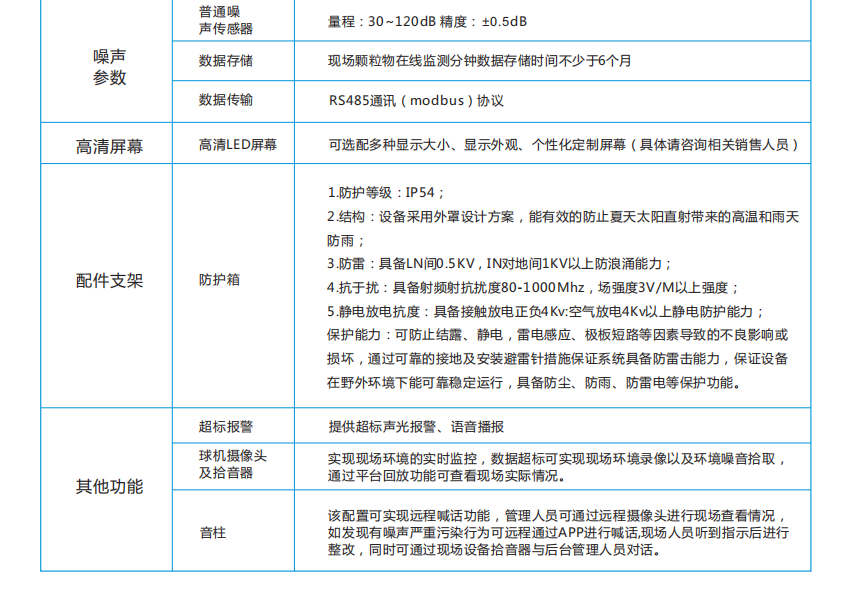 | 噪声参数 | 普通噪声传感器 | 量程：30~120dB 精度：±0.5dB |
|---|---|---|
| | 数据存储 | 现场颗粒物在线监测分钟数据存储时间不少于6个月 |
| | 数据传输 | RS485通讯（modbus）协议 |
| 高清屏幕 | 高清LED屏幕 | 可选配多种显示大小、显示外观、个性化定制屏幕（具体请咨询相关销售人员） |
| 配件支架 | 防护箱 | 1.防护等级：IP54；<br>2.结构：设备采用外罩设计方案，能有效的防止夏天太阳直射带来的高温和雨天防雨；<br>3.防雷：具备LN间0.5KV，IN对地间1KV以上防浪涌能力；<br>4.抗干扰：具备射频射抗扰度80-1000Mhz，场强度3V/M以上强度；<br>5.静电放电抗度：具备接触放电正负4Kv:空气放电4Kv以上静电防护能力；<br>保护能力：可防止结露、静电，雷电感应、极板短路等因素导致的不良影响或损坏，通过可靠的接地及安装避雷针措施保证系统具备防雷击能力，保证设备在野外环境下能可靠稳定运行，具备防尘、防雨、防雷电等保护功能。 |
| 其他功能 | 超标报警 | 提供超标声光报警、语音播报 |
| | 球机摄像头及拾音器 | 实现现场环境的实时监控，数据超标可实现现场环境录像以及环境噪音拾取，通过平台回放功能可查看现场实际情况。 |
| | 音柱 | 该配置可实现远程喊话功能，管理人员可通过远程摄像头进行现场查看情况，如发现有噪声严重污染行为可远程通过APP进行喊话,现场人员听到指示后进行整改，同时可通过现场设备拾音器与后台管理人员对话。 |